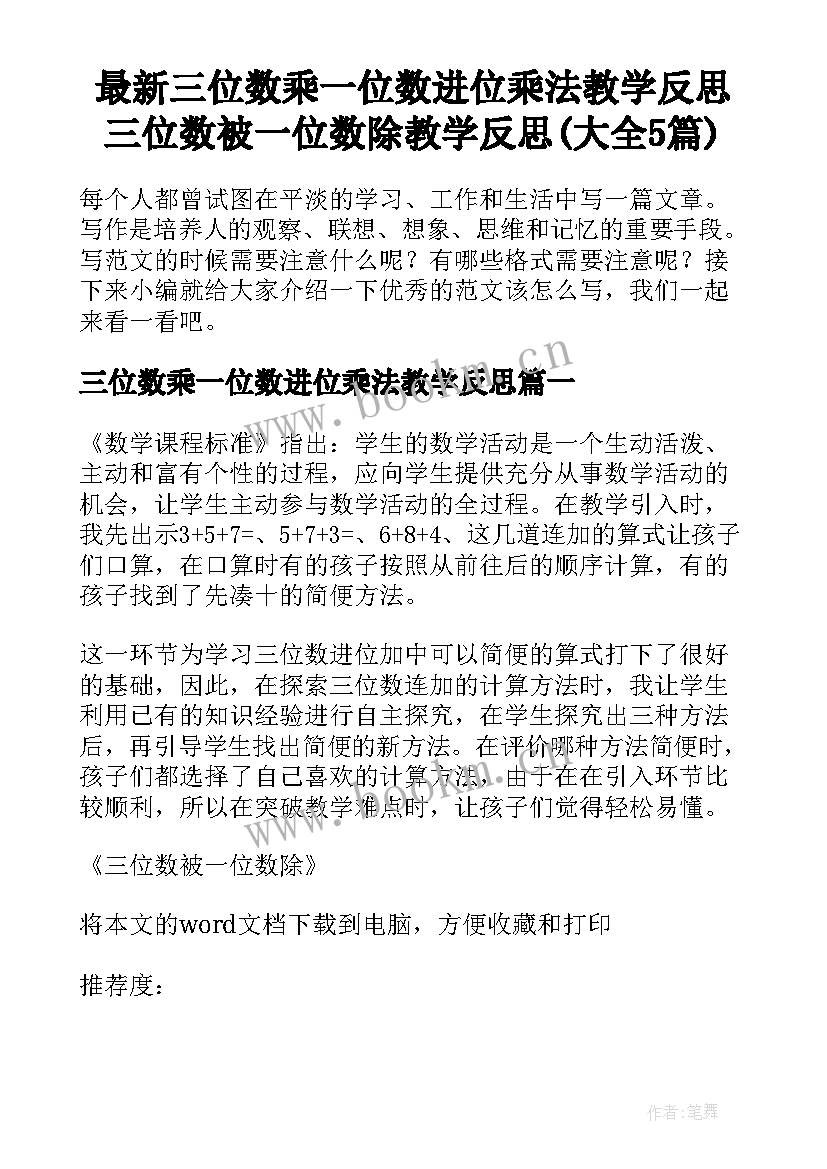 最新三位数乘一位数进位乘法教学反思 三位数被一位数除教学反思(大全5篇)

每个人都曾试图在平淡的学习、工作和生活中写一篇文章。写作是培养人的观察、联想、想象、思维和记忆的重要手段。写范文的时候需要注意什么呢？有哪些格式需要注意呢？接下来小编就给大家介绍一下优秀的范文该怎么写，我们一起来看一看吧。

三位数乘一位数进位乘法教学反思篇一

《数学课程标准》指出：学生的数学活动是一个生动活泼、主动和富有个性的过程，应向学生提供充分从事数学活动的机会，让学生主动参与数学活动的全过程。在教学引入时，我先出示3+5+7=、5+7+3=、6+8+4、这几道连加的算式让孩子们口算，在口算时有的孩子按照从前往后的顺序计算，有的孩子找到了先凑十的简便方法。

这一环节为学习三位数进位加中可以简便的算式打下了很好的基础，因此，在探索三位数连加的计算方法时，我让学生利用已有的知识经验进行自主探究，在学生探究出三种方法后，再引导学生找出简便的新方法。在评价哪种方法简便时，孩子们都选择了自己喜欢的计算方法，由于在在引入环节比较顺利，所以在突破教学难点时，让孩子们觉得轻松易懂。

《三位数被一位数除》

将本文的word文档下载到电脑，方便收藏和打印

推荐度：

www.bookan.cn

作者:笔舞